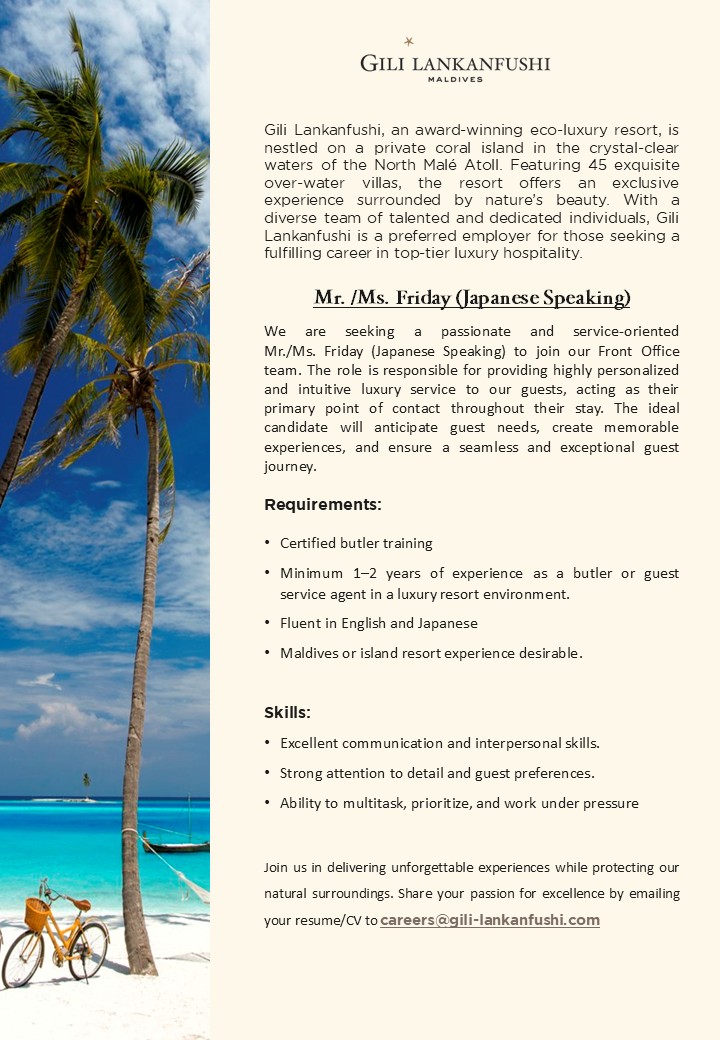 GILI LANKANFUSHI
MALDIVES

Gili Lankanfushi, an award-winning eco-luxury resort, is nestled on a private coral island in the crystal-clear waters of the North Malé Atoll. Featuring 45 exquisite over-water villas, the resort offers an exclusive experience surrounded by nature's beauty. With a diverse team of talented and dedicated individuals, Gili Lankanfushi is a preferred employer for those seeking a fulfilling career in top-tier luxury hospitality.

Mr. /Ms. Friday (Japanese Speaking)

We are seeking a passionate and service-oriented Mr./Ms. Friday (Japanese Speaking) to join our Front Office team. The role is responsible for providing highly personalized and intuitive luxury service to our guests, acting as their primary point of contact throughout their stay. The ideal candidate will anticipate guest needs, create memorable experiences, and ensure a seamless and exceptional guest journey.

Requirements:

• Certified butler training
• Minimum 1–2 years of experience as a butler or guest service agent in a luxury resort environment.
• Fluent in English and Japanese
• Maldives or island resort experience desirable.

Skills:

• Excellent communication and interpersonal skills.
• Strong attention to detail and guest preferences.
• Ability to multitask, prioritize, and work under pressure

Join us in delivering unforgettable experiences while protecting our natural surroundings. Share your passion for excellence by emailing your resume/CV to careers@gili-lankanfushi.com